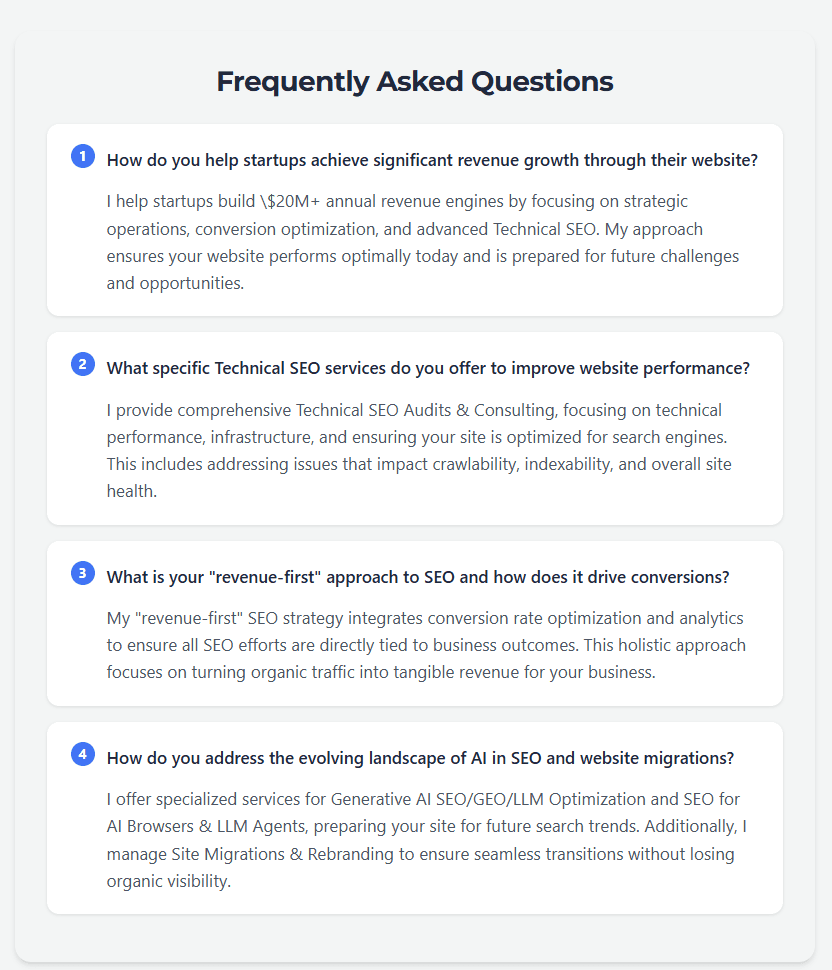 Frequently Asked Questions

1 How do you help startups achieve significant revenue growth through their website?

I help startups build \$20M+ annual revenue engines by focusing on strategic operations, conversion optimization, and advanced Technical SEO. My approach ensures your website performs optimally today and is prepared for future challenges and opportunities.

2 What specific Technical SEO services do you offer to improve website performance?

I provide comprehensive Technical SEO Audits & Consulting, focusing on technical performance, infrastructure, and ensuring your site is optimized for search engines. This includes addressing issues that impact crawlability, indexability, and overall site health.

3 What is your "revenue-first" approach to SEO and how does it drive conversions?

My "revenue-first" SEO strategy integrates conversion rate optimization and analytics to ensure all SEO efforts are directly tied to business outcomes. This holistic approach focuses on turning organic traffic into tangible revenue for your business.

4 How do you address the evolving landscape of AI in SEO and website migrations?

I offer specialized services for Generative AI SEO/GEO/LLM Optimization and SEO for AI Browsers & LLM Agents, preparing your site for future search trends. Additionally, I manage Site Migrations & Rebranding to ensure seamless transitions without losing organic visibility.